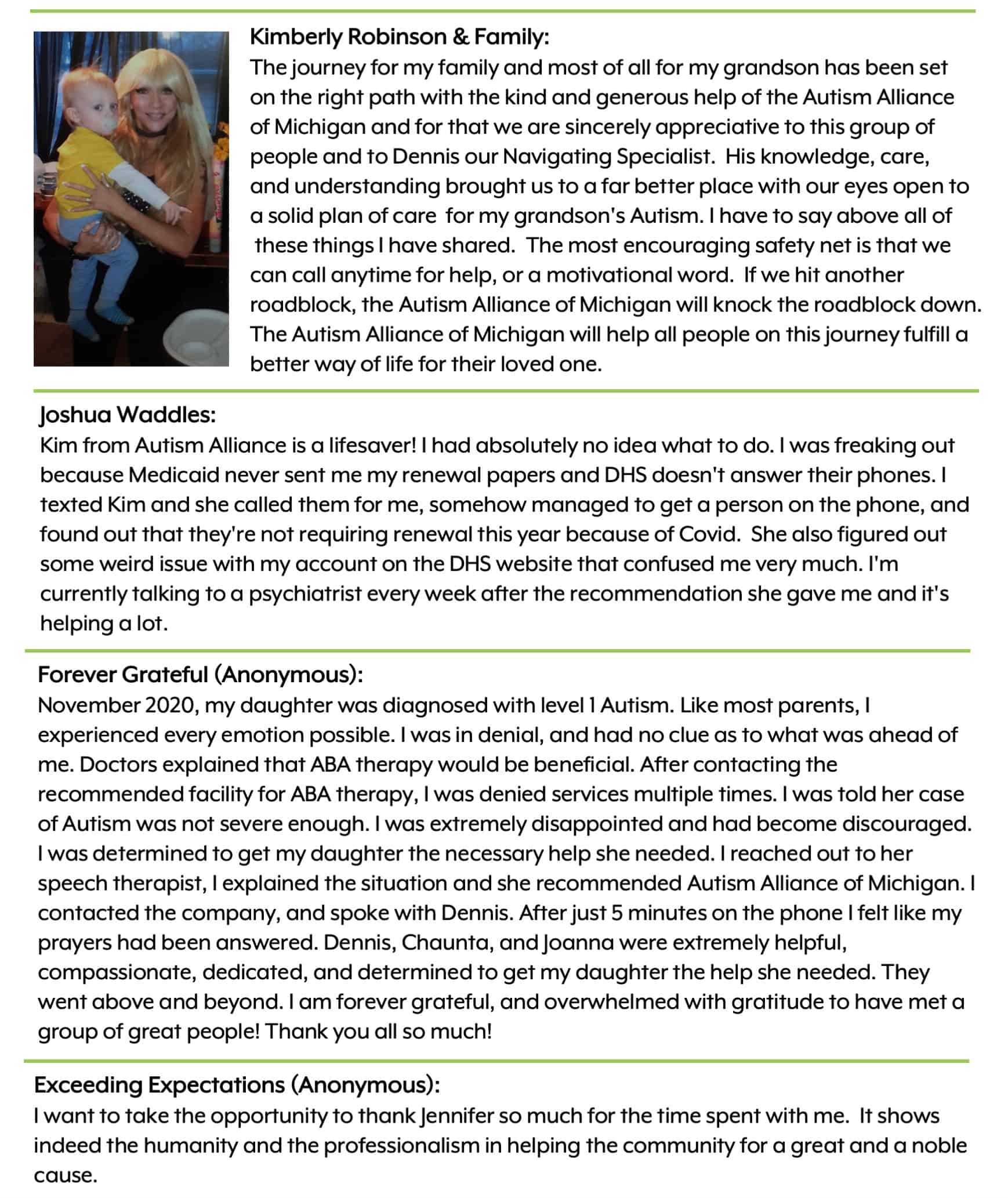 Kimberly Robinson & Family:
The journey for my family and most of all for my grandson has been set on the right path with the kind and generous help of the Autism Alliance of Michigan and for that we are sincerely appreciative to this group of people and to Dennis our Navigating Specialist. His knowledge, care, and understanding brought us to a far better place with our eyes open to a solid plan of care for my grandson's Autism. I have to say above all of these things I have shared. The most encouraging safety net is that we can call anytime for help, or a motivational word. If we hit another roadblock, the Autism Alliance of Michigan will knock the roadblock down. The Autism Alliance of Michigan will help all people on this journey fulfill a better way of life for their loved one.

Joshua Waddles:
Kim from Autism Alliance is a lifesaver! I had absolutely no idea what to do. I was freaking out because Medicaid never sent me my renewal papers and DHS doesn't answer their phones. I texted Kim and she called them for me, somehow managed to get a person on the phone, and found out that they're not requiring renewal this year because of Covid. She also figured out some weird issue with my account on the DHS website that confused me very much. I'm currently talking to a psychiatrist every week after the recommendation she gave me and it's helping a lot.

Forever Grateful (Anonymous):
November 2020, my daughter was diagnosed with level 1 Autism. Like most parents, I experienced every emotion possible. I was in denial, and had no clue as to what was ahead of me. Doctors explained that ABA therapy would be beneficial. After contacting the recommended facility for ABA therapy, I was denied services multiple times. I was told her case of Autism was not severe enough. I was extremely disappointed and had become discouraged. I was determined to get my daughter the necessary help she needed. I reached out to her speech therapist, I explained the situation and she recommended Autism Alliance of Michigan. I contacted the company, and spoke with Dennis. After just 5 minutes on the phone I felt like my prayers had been answered. Dennis, Chaunta, and Joanna were extremely helpful, compassionate, dedicated, and determined to get my daughter the help she needed. They went above and beyond. I am forever grateful, and overwhelmed with gratitude to have met a group of great people! Thank you all so much!

Exceeding Expectations (Anonymous):
I want to take the opportunity to thank Jennifer so much for the time spent with me. It shows indeed the humanity and the professionalism in helping the community for a great and a noble cause.